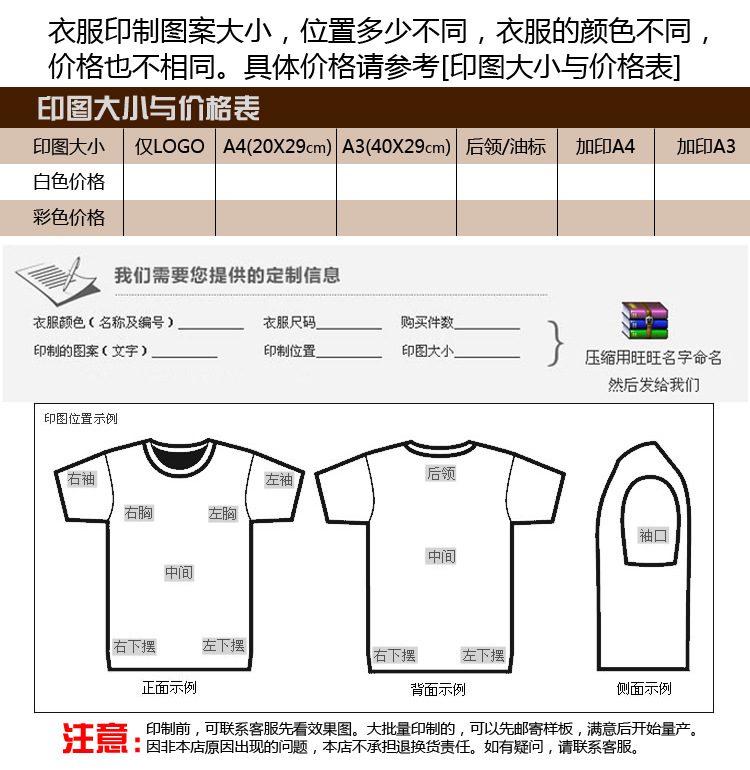 衣服印制图案大小，位置多少不同，衣服的颜色不同，价格也不相同。具体价格请参考[印图大小与价格表]

印图大小与价格表

| 印图大小 | 仅LOGO | A4(20X29cm) | A3(40X29cm) | 后领/油标 | 加印A4 | 加印A3 |
|---|---|---|---|---|---|---|
| 白色价格 | | | | | | |
| 彩色价格 | | | | | | |

我们需要您提供的定制信息

衣服颜色（名称及编号）________ 衣服尺码________ 购买件数________

印制的图案（文字）________ 印制位置________ 印图大小________

压缩用旺旺名字命名
然后发给我们

印图位置示例

右袖 左袖 右胸 左胸 中间 右下摆 左下摆

正面示例

后领 中间 右下摆 左下摆

背面示例

袖口

侧面示例

注意：印制前，可联系客服先看效果图。大批量印制的，可以先邮寄样板，满意后开始量产。因非本店原因出现的问题，本店不承担退换货责任。如有疑问，请联系客服。